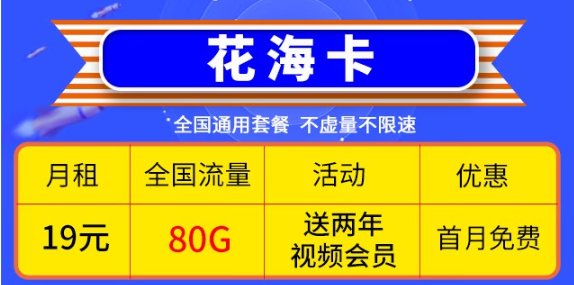 花海卡

全国通用套餐 不虚量不限速

| 月租 | 全国流量 | 活动 | 优惠 |
|---|---|---|---|
| 19元 | 80G | 送两年视频会员 | 首月免费 |